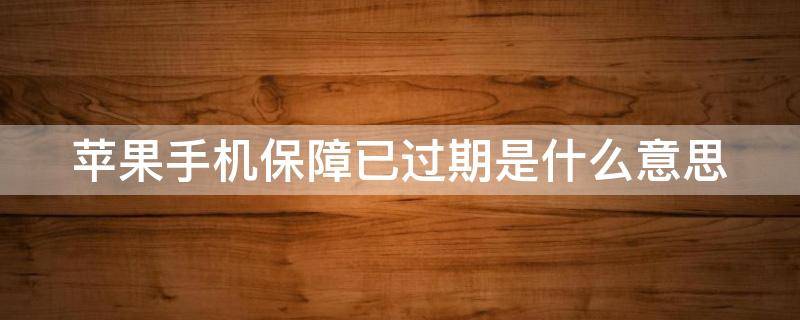 苹果手机保障已过期是什么意思